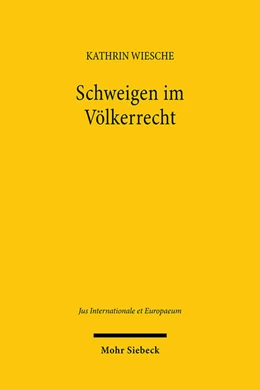 KATHRIN WIESCHE

Schweigen im Völkerrecht

Jus Internationale et Europaeum

Mohr Siebeck